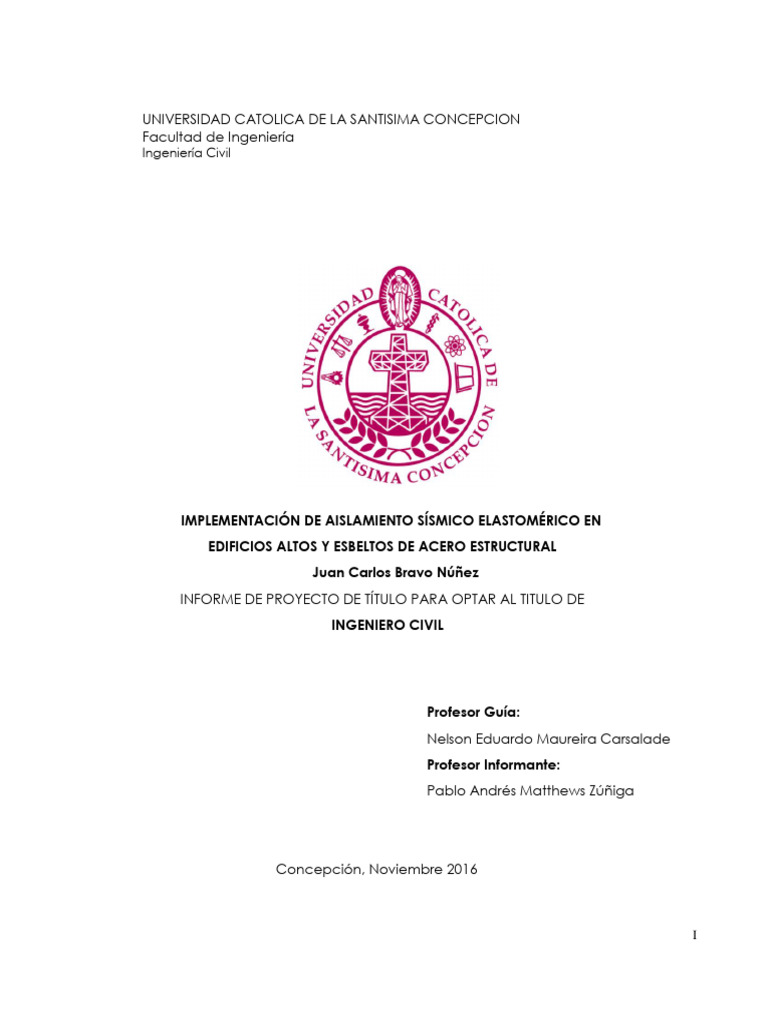 UNIVERSIDAD CATOLICA DE LA SANTISIMA CONCEPCION
Facultad de Ingeniería
Ingeniería Civil

UNIVERSIDAD CATOLICA DE LA SANTISIMA CONCEPCION

IMPLEMENTACIÓN DE AISLAMIENTO SÍSMICO ELASTOMÉRICO EN EDIFICIOS ALTOS Y ESBELTOS DE ACERO ESTRUCTURAL

Juan Carlos Bravo Núñez

INFORME DE PROYECTO DE TÍTULO PARA OPTAR AL TITULO DE INGENIERO CIVIL

Profesor Guía:
Nelson Eduardo Maureira Carsalade
Profesor Informante:
Pablo Andrés Matthews Zúñiga

Concepción, Noviembre 2016

I